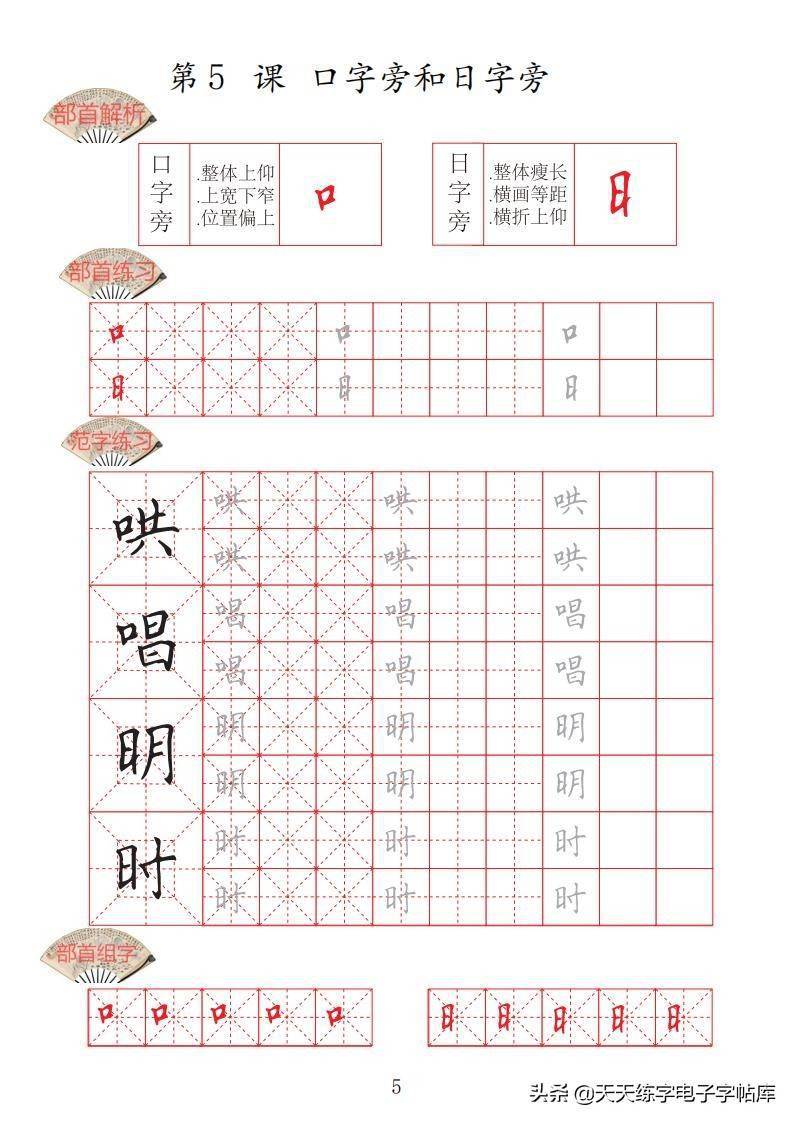 第5 课 口字旁和日字旁

部首解析

口字旁
.整体上仰
.上宽下窄
.位置偏上
口

日字旁
.整体瘦长
.横画等距
.横折上仰
日

部首练习

口 口 口
日 日 日

范字练习

哄 哄 哄 哄
哄 哄 哄
唱 唱 唱 唱
唱 唱 唱
明 明 明 明
明 明 明
时 时 时 时
时 时 时

部首组字

口 口 口 口 口
日 日 日 日 日

5

头条 @天天练字电子字帖库